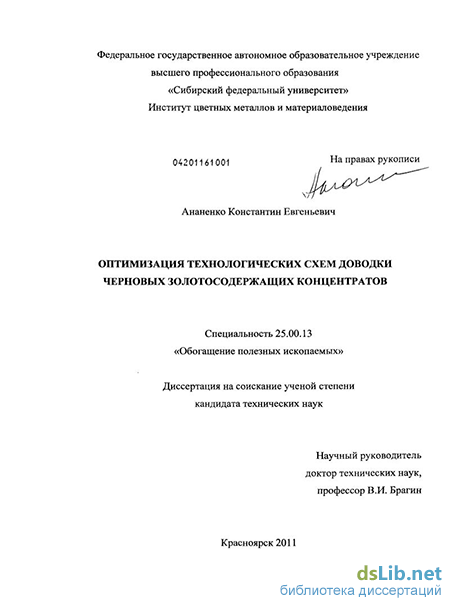 Федеральное государственное автономное образовательное учреждение высшего профессионального образования «Сибирский федеральный университет» Институт цветных металлов и материаловедения

04201161001

На правах рукописи

Ананенко Константин Евгеньевич

ОПТИМИЗАЦИЯ ТЕХНОЛОГИЧЕСКИХ СХЕМ ДОВОДКИ ЧЕРНОВЫХ ЗОЛОТОСОДЕРЖАЩИХ КОНЦЕНТРАТОВ

Специальность 25.00.13 «Обогащение полезных ископаемых»

Диссертация на соискание ученой степени кандидата технических наук

Научный руководитель доктор технических наук, профессор В.И. Брагин

Красноярск 2011

dsLib.net
библиотека диссертаций